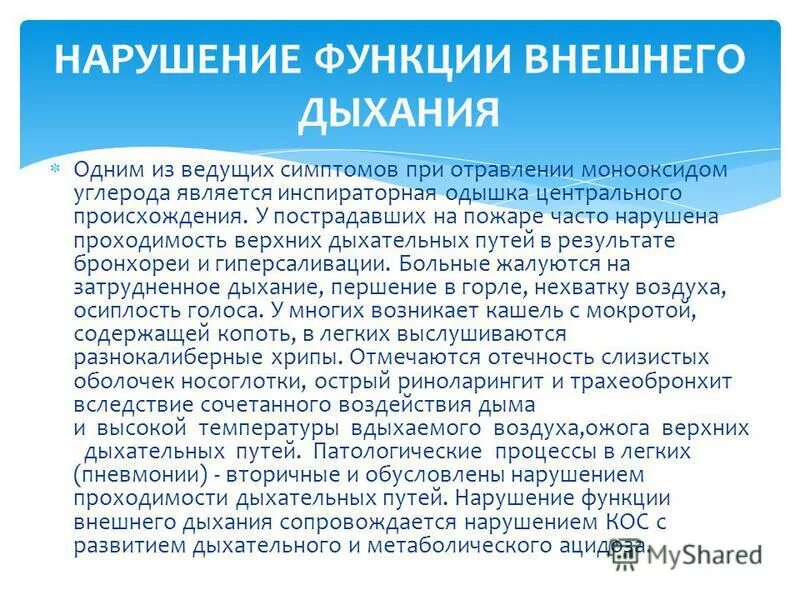 НАРУШЕНИЕ ФУНКЦИИ ВНЕШНЕГО ДЫХАНИЯ

Одним из ведущих симптомов при отравлении монооксидом углерода является инспираторная одышка центрального происхождения. У пострадавших на пожаре часто нарушена проходимость верхних дыхательных путей в результате бронхореи и гиперсаливации. Больные жалуются на затрудненное дыхание, першение в горле, нехватку воздуха, осиплость голоса. У многих возникает кашель с мокротой, содержащей копоть, в легких выслушиваются разнокалиберные хрипы. Отмечаются отечность слизистых оболочек носоглотки, острый риноларингит и трахеобронхит вследствие сочетанного воздействия дыма и высокой температуры вдыхаемого воздуха,ожога верхних дыхательных путей. Патологические процессы в легких (пневмонии) - вторичные и обусловлены нарушением проходимости дыхательных путей. Нарушение функции внешнего дыхания сопровождается нарушением КОС с развитием дыхательного и метаболического ацидоза.

MyShared